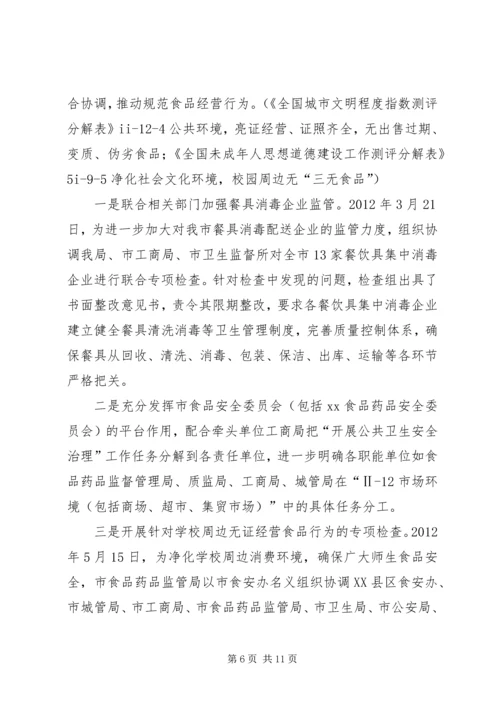 合协调，推动规范食品经营行为。(《全国城市文明程度指数测评分解表》ii-12-4 公共环境，亮证经营、证照齐全，无出售过期、变质、伪劣食品；《全国未成年人思想道德建设工作测评分解表》5i-9-5 净化社会文化环境，校园周边无“三无食品”)

一是联合相关部门加强餐具消毒企业监管。2012 年 3 月 21 日，为进一步加大对我市餐具消毒配送企业的监管力度，组织协调我局、市工商局、市卫生监督所对全市 13 家餐饮具集中消毒企业进行联合专项检查。针对检查中发现的问题，检查组出具了书面整改意见书，责令其限期整改，要求各餐饮具集中消毒企业建立健全餐具清洗消毒等卫生管理制度，完善质量控制体系，确保餐具从回收、清洗、消毒、包装、保洁、出库、运输等各环节严格把关。

二是充分发挥市食品安全委员会（包括 xx 食品药品安全委员会）的平台作用，配合牵头单位工商局把“开展公共卫生安全治理”工作任务分解到各责任单位，进一步明确各职能单位如食品药品监督管理局、质监局、工商局、城管局在“II-12 市场环境（包括商场、超市、集贸市场）”中的具体任务分工。

三是开展针对学校周边无证经营食品行为的专项检查。2012 年 5 月 15 日，为净化学校周边消费环境，确保广大师生食品安全，市食品药品监管局以市食安办名义组织协调 XX 县区食安办、市城管局、市工商局、市食品药品监管局、市卫生局、市公安局、

第 6 页 共 11 页